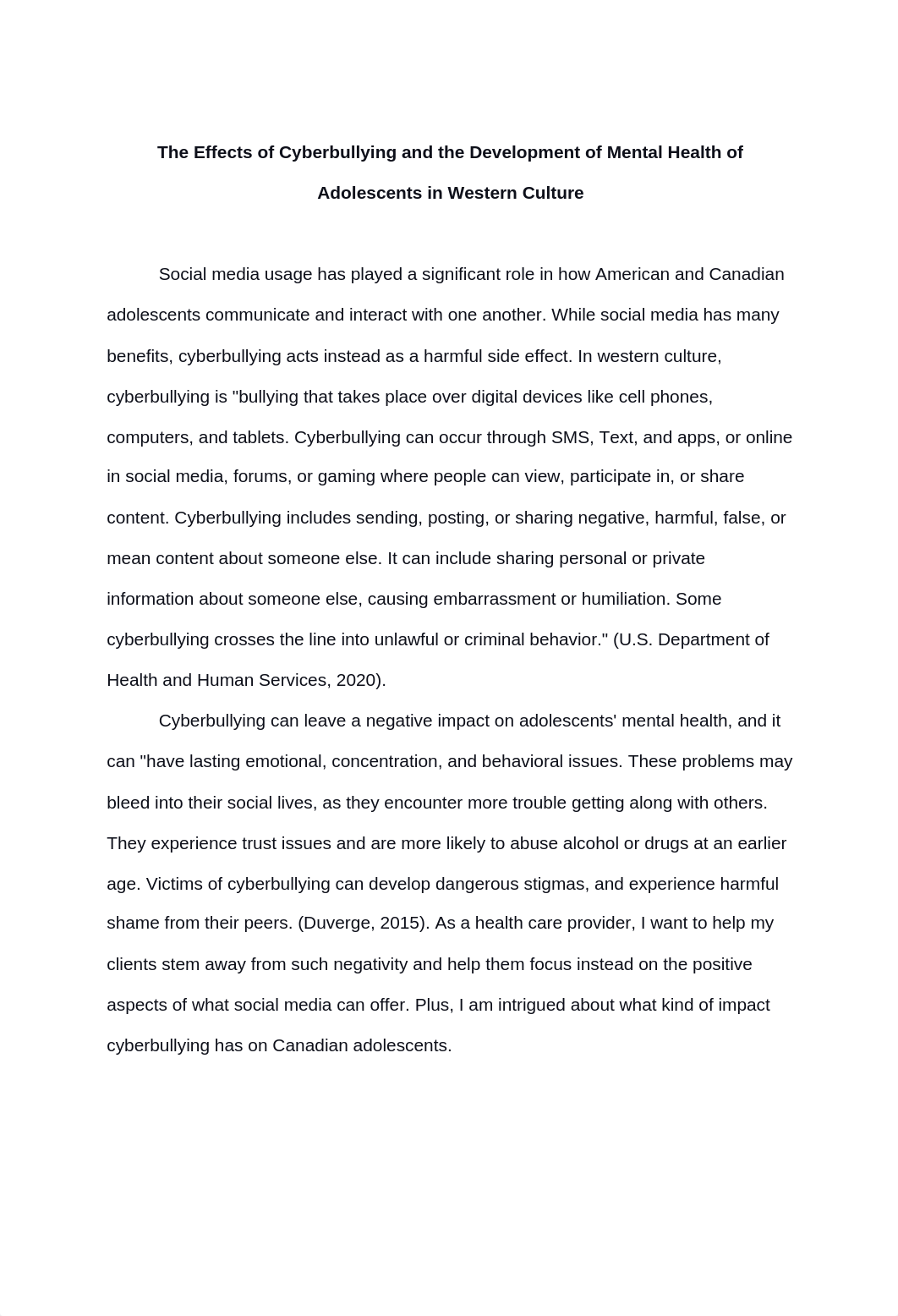 The Effects of Cyberbullying and the Development of Mental Health of Adolescents in Western Culture

Social media usage has played a significant role in how American and Canadian adolescents communicate and interact with one another. While social media has many benefits, cyberbullying acts instead as a harmful side effect. In western culture, cyberbullying is "bullying that takes place over digital devices like cell phones, computers, and tablets. Cyberbullying can occur through SMS, Text, and apps, or online in social media, forums, or gaming where people can view, participate in, or share content. Cyberbullying includes sending, posting, or sharing negative, harmful, false, or mean content about someone else. It can include sharing personal or private information about someone else, causing embarrassment or humiliation. Some cyberbullying crosses the line into unlawful or criminal behavior." (U.S. Department of Health and Human Services, 2020).

Cyberbullying can leave a negative impact on adolescents' mental health, and it can "have lasting emotional, concentration, and behavioral issues. These problems may bleed into their social lives, as they encounter more trouble getting along with others. They experience trust issues and are more likely to abuse alcohol or drugs at an earlier age. Victims of cyberbullying can develop dangerous stigmas, and experience harmful shame from their peers. (Duverge, 2015). As a health care provider, I want to help my clients stem away from such negativity and help them focus instead on the positive aspects of what social media can offer. Plus, I am intrigued about what kind of impact cyberbullying has on Canadian adolescents.